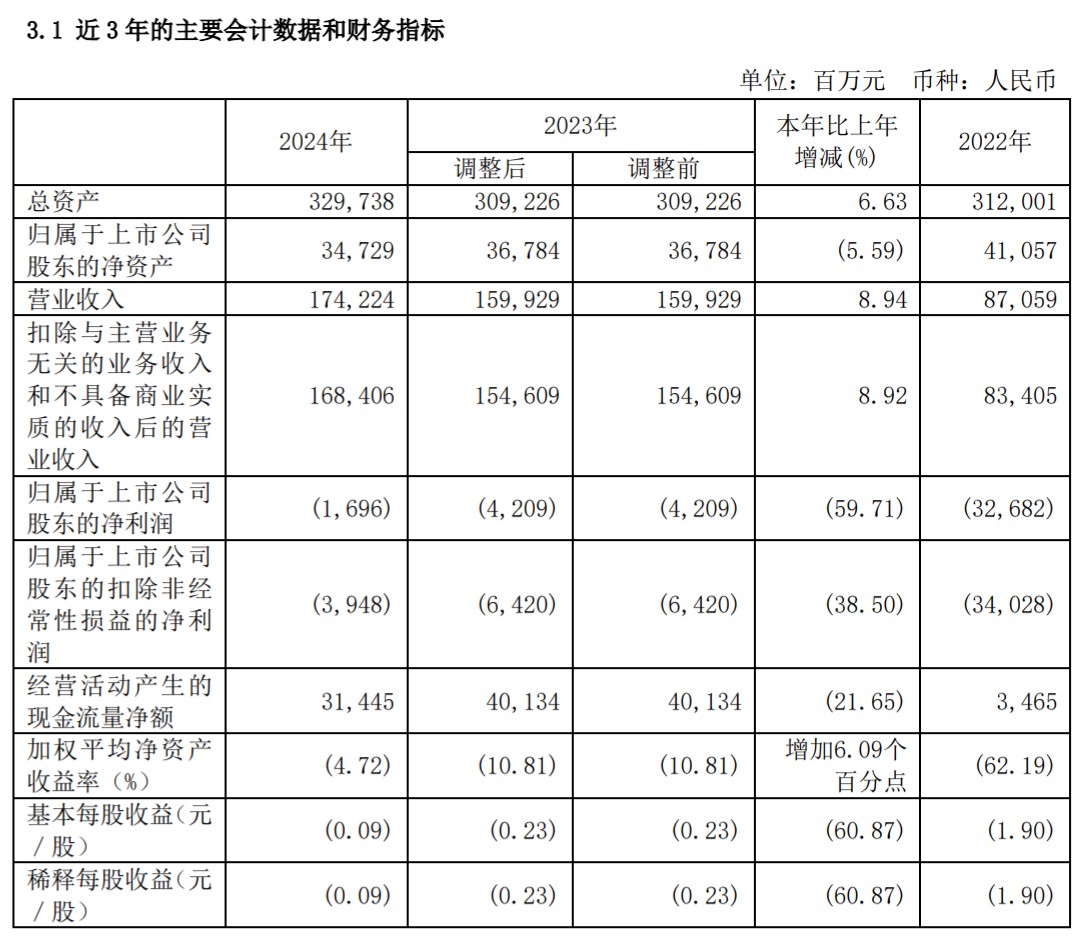 3.1 近 3 年的主要会计数据和财务指标

单位：百万元　币种：人民币

| | 2024年 | 2023年 调整后 | 2023年 调整前 | 本年比上年增减(%) | 2022年 |
|---|---|---|---|---|---|
| 总资产 | 329,738 | 309,226 | 309,226 | 6.63 | 312,001 |
| 归属于上市公司股东的净资产 | 34,729 | 36,784 | 36,784 | (5.59) | 41,057 |
| 营业收入 | 174,224 | 159,929 | 159,929 | 8.94 | 87,059 |
| 扣除与主营业务无关的业务收入和不具备商业实质的收入后的营业收入 | 168,406 | 154,609 | 154,609 | 8.92 | 83,405 |
| 归属于上市公司股东的净利润 | (1,696) | (4,209) | (4,209) | (59.71) | (32,682) |
| 归属于上市公司股东的扣除非经常性损益的净利润 | (3,948) | (6,420) | (6,420) | (38.50) | (34,028) |
| 经营活动产生的现金流量净额 | 31,445 | 40,134 | 40,134 | (21.65) | 3,465 |
| 加权平均净资产收益率（%） | (4.72) | (10.81) | (10.81) | 增加6.09个百分点 | (62.19) |
| 基本每股收益（元／股） | (0.09) | (0.23) | (0.23) | (60.87) | (1.90) |
| 稀释每股收益（元／股） | (0.09) | (0.23) | (0.23) | (60.87) | (1.90) |